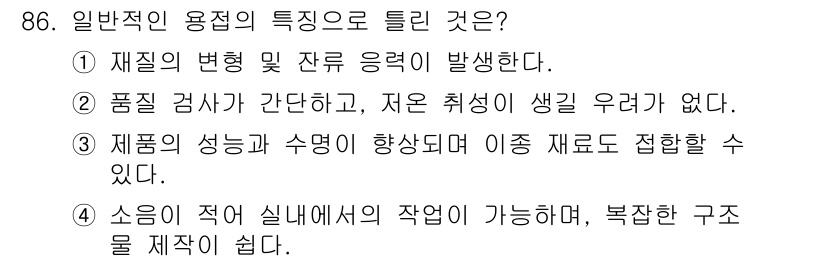 86. 일반적인 용접의 특징으로 틀린 것은?

① 재질의 변형 및 잔류 응력이 발생한다.

② 품질 검사가 간단하고, 저온 취성이 생길 우려가 없다.

③ 제품의 성능과 수명이 향상되며 이종 재료도 접합할 수 있다.

④ 소음이 적어 실내에서의 작업이 가능하며, 복잡한 구조물 제작이 쉽다.